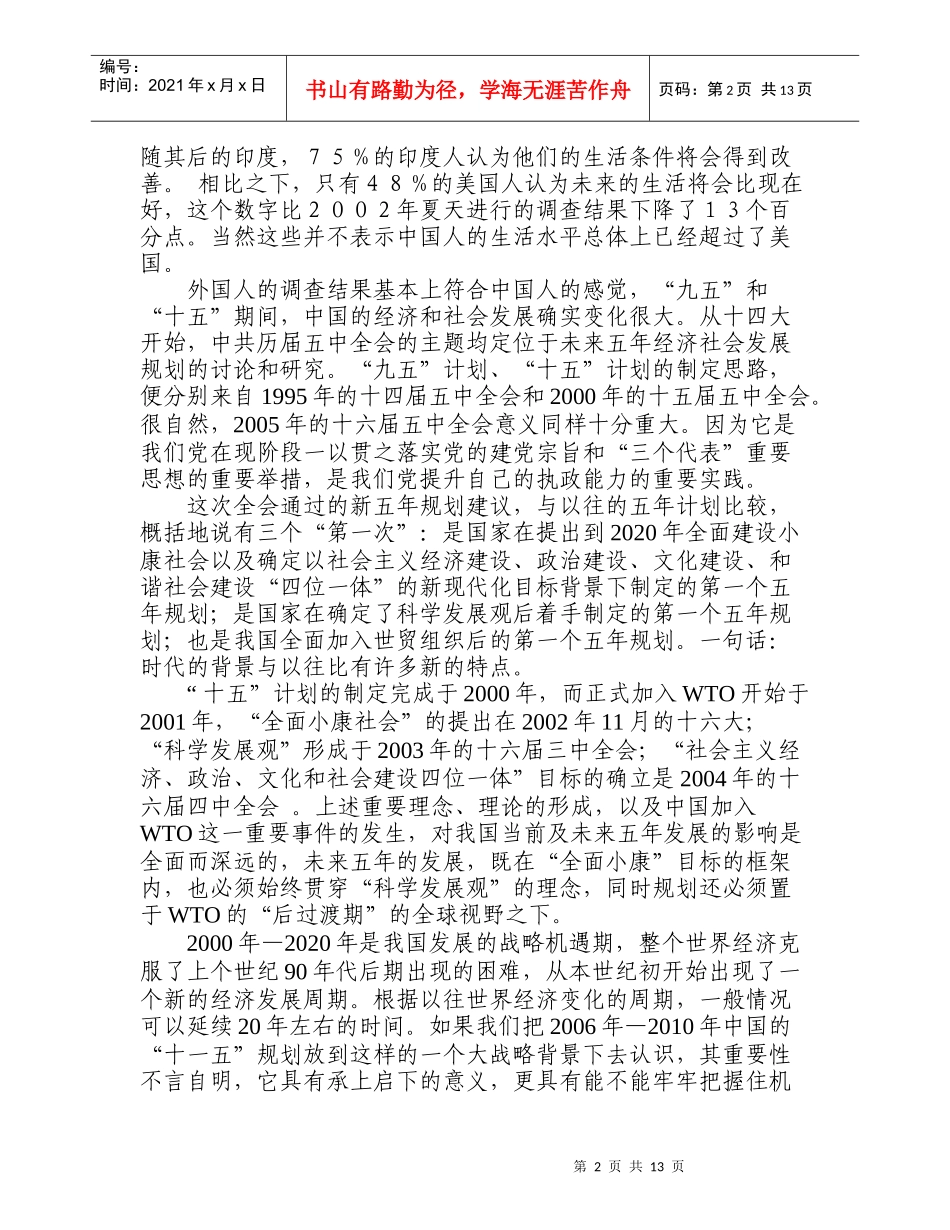 编号：
时间：2021年x月x日

书山有路勤为径，学海无涯苦作舟

页码：第2页 共13页

随其后的印度，75％的印度人认为他们的生活条件将会得到改善。 相比之下，只有48％的美国人认为未来的生活将会比现在好，这个数字比2002年夏天进行的调查结果下降了13个百分点。当然这些并不表示中国人的生活水平总体上已经超过了美国。

外国人的调查结果基本上符合中国人的感觉，“九五”和“十五”期间，中国的经济和社会发展确实变化很大。从十四大开始，中共历届五中全会的主题均定位于未来五年经济社会发展规划的讨论和研究。“九五”计划、“十五”计划的制定思路，便分别来自1995年的十四届五中全会和2000年的十五届五中全会。很自然，2005年的十六届五中全会意义同样十分重大。因为它是我们党在现阶段一以贯之落实党的建党宗旨和“三个代表”重要思想的重要举措，是我们党提升自己的执政能力的重要实践。

这次全会通过的新五年规划建议，与以往的五年计划比较，概括地说有三个“第一次”：是国家在提出到2020年全面建设小康社会以及确定以社会主义经济建设、政治建设、文化建设、和谐社会建设“四位一体”的新现代化目标背景下制定的第一个五年规划；是国家在确定了科学发展观后着手制定的第一个五年规划；也是我国全面加入世贸组织后的第一个五年规划。一句话：时代的背景与以往比有许多新的特点。

“十五”计划的制定完成于2000年，而正式加入WTO开始于2001年，“全面小康社会”的提出在2002年11月的十六大；“科学发展观”形成于2003年的十六届三中全会；“社会主义经济、政治、文化和社会建设四位一体”目标的确立是2004年的十六届四中全会 。上述重要理念、理论的形成，以及中国加入WTO这一重要事件的发生，对我国当前及未来五年发展的影响是全面而深远的，未来五年的发展，既在“全面小康”目标的框架内，也必须始终贯穿“科学发展观”的理念，同时规划还必须置于WTO的“后过渡期”的全球视野之下。

2000年—2020年是我国发展的战略机遇期，整个世界经济克服了上个世纪90年代后期出现的困难，从本世纪初开始出现了一个新的经济发展周期。根据以往世界经济变化的周期，一般情况可以延续20年左右的时间。如果我们把2006年—2010年中国的“十一五”规划放到这样的一个大战略背景下去认识，其重要性不言自明，它具有承上启下的意义，更具有能不能牢牢把握住机

第 2 页 共 13 页